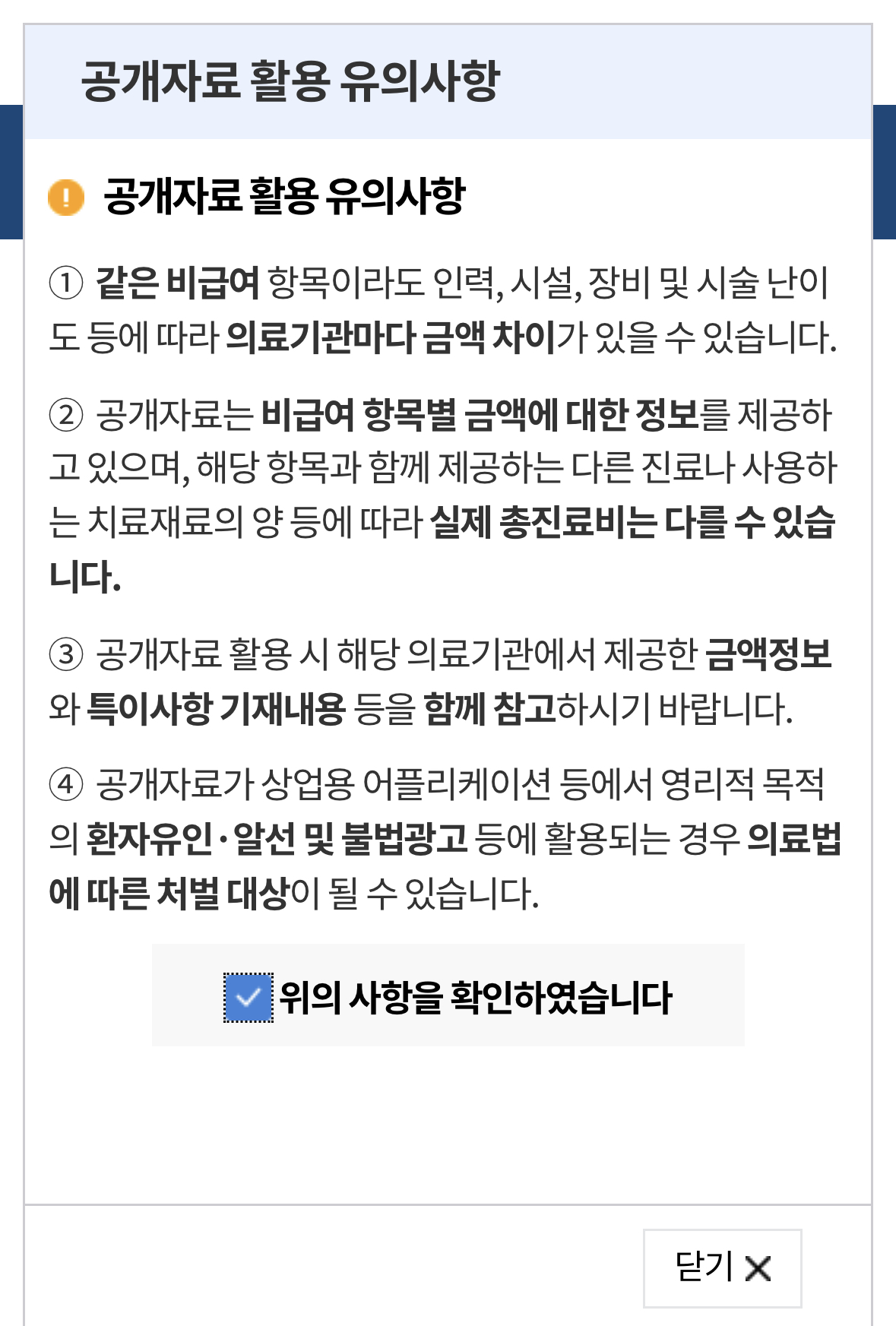 공개자료 활용 유의사항

공개자료 활용 유의사항

① 같은 비급여 항목이라도 인력, 시설, 장비 및 시술 난이도 등에 따라 의료기관마다 금액 차이가 있을 수 있습니다.

② 공개자료는 비급여 항목별 금액에 대한 정보를 제공하고 있으며, 해당 항목과 함께 제공하는 다른 진료나 사용하는 치료재료의 양 등에 따라 실제 총진료비는 다를 수 있습니다.

③ 공개자료 활용 시 해당 의료기관에서 제공한 금액정보와 특이사항 기재내용 등을 함께 참고하시기 바랍니다.

④ 공개자료가 상업용 어플리케이션 등에서 영리적 목적의 환자유인·알선 및 불법광고 등에 활용되는 경우 의료법에 따른 처벌 대상이 될 수 있습니다.

위의 사항을 확인하였습니다

닫기 ✕